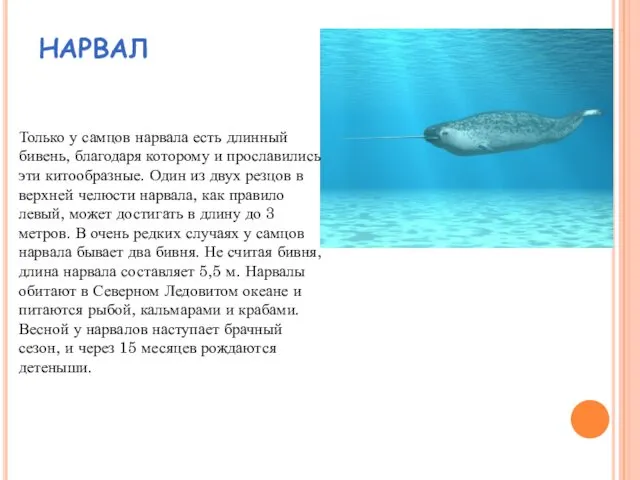 НАРВАЛ

Только у самцов нарвала есть длинный бивень, благодаря которому и прославились эти китообразные. Один из двух резцов в верхней челюсти нарвала, как правило левый, может достигать в длину до 3 метров. В очень редких случаях у самцов нарвала бывает два бивня. Не считая бивня, длина нарвала составляет 5,5 м. Нарвалы обитают в Северном Ледовитом океане и питаются рыбой, кальмарами и крабами. Весной у нарвалов наступает брачный сезон, и через 15 месяцев рождаются детеныши.